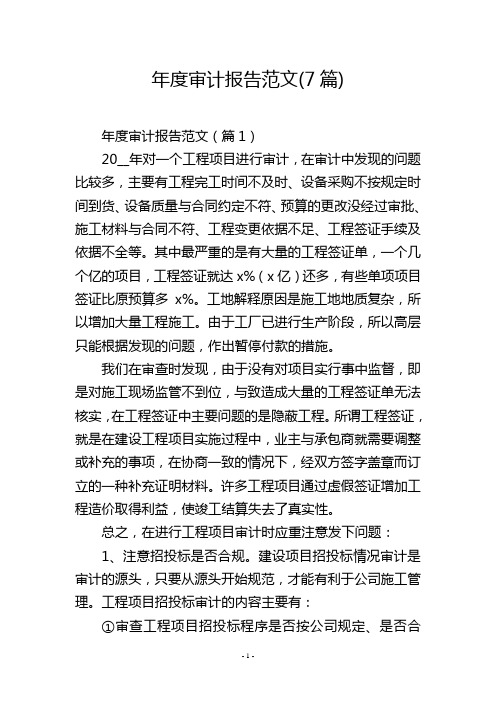 年度审计报告范文(7 篇)

年度审计报告范文（篇 1）

20__年对一个工程项目进行审计，在审计中发现的问题比较多，主要有工程完工时间不及时、设备采购不按规定时间到货、设备质量与合同约定不符、预算的更改没经过审批、施工材料与合同不符、工程变更依据不足、工程签证手续及依据不全等。其中最严重的是有大量的工程签证单，一个几个亿的项目，工程签证就达 x%（x 亿）还多，有些单项项目签证比原预算多 x%。工地解释原因是施工地地质复杂，所以增加大量工程施工。由于工厂已进行生产阶段，所以高层只能根据发现的问题，作出暂停付款的措施。

我们在审查时发现，由于没有对项目实行事中监督，即是对施工现场监管不到位，与致造成大量的工程签证单无法核实，在工程签证中主要问题的是隐蔽工程。所谓工程签证，就是在建设工程项目实施过程中，业主与承包商就需要调整或补充的事项，在协商一致的情况下，经双方签字盖章而订立的一种补充证明材料。许多工程项目通过虚假签证增加工程造价取得利益，使竣工结算失去了真实性。

总之，在进行工程项目审计时应重注意发下问题：

1、注意招投标是否合规。建设项目招投标情况审计是审计的源头，只要从源头开始规范，才能有利于公司施工管理。工程项目招投标审计的内容主要有：

①审查工程项目招投标程序是否按公司规定、是否合

- 1 -